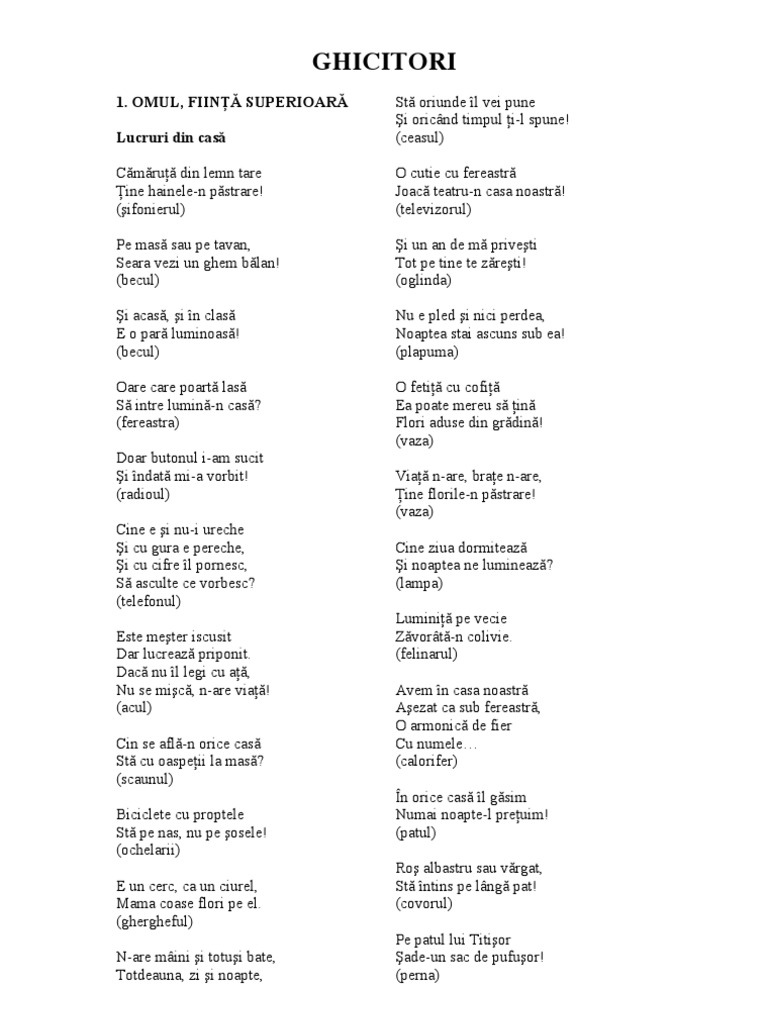 GHICITORI

1. OMUL, FIINȚĂ SUPERIOARĂ

Lucruri din casă

Cămăruță din lemn tare
Ține hainele-n păstrare!
(șifonierul)

Pe masă sau pe tavan,
Seara vezi un ghem bălan!
(becul)

Și acasă, și în clasă
E o pară luminoasă!
(becul)

Oare care poartă lasă
Să intre lumină-n casă?
(fereastra)

Doar butonul i-am sucit
Și îndată mi-a vorbit!
(radioul)

Cine e și nu-i ureche
Și cu gura e pereche,
Și cu cifre îl pornesc,
Să asculte ce vorbesc?
(telefonul)

Este meșter iscusit
Dar lucrează priponit.
Dacă nu îl legi cu ață,
Nu se mișcă, n-are viață!
(acul)

Cin se află-n orice casă
Stă cu oaspeții la masă?
(scaunul)

Biciclete cu proptele
Stă pe nas, nu pe șosele!
(ochelarii)

E un cerc, ca un ciurel,
Mama coase flori pe el.
(ghergheful)

N-are mâini și totuși bate,
Totdeauna, zi și noapte,
Stă oriunde îl vei pune
Și oricând timpul ți-l spune!
(ceasul)

O cutie cu fereastră
Joacă teatru-n casa noastră!
(televizorul)

Și un an de mă privești
Tot pe tine te zărești!
(oglinda)

Nu e pled și nici perdea,
Noaptea stai ascuns sub ea!
(plapuma)

O fetiță cu cofiță
Ea poate mereu să țină
Flori aduse din grădină!
(vaza)

Viață n-are, brațe n-are,
Ține florile-n păstrare!
(vaza)

Cine ziua dormitează
Și noaptea ne luminează?
(lampa)

Luminiță pe vecie
Zăvorâtă-n colivie.
(felinarul)

Avem în casa noastră
Așezat ca sub fereastră,
O armonică de fier
Cu numele…
(calorifer)

În orice casă îl găsim
Numai noapte-l prețuim!
(patul)

Roș albastru sau vărgat,
Stă întins pe lângă pat!
(covorul)

Pe patul lui Titișor
Șade-un sac de pufușor!
(perna)